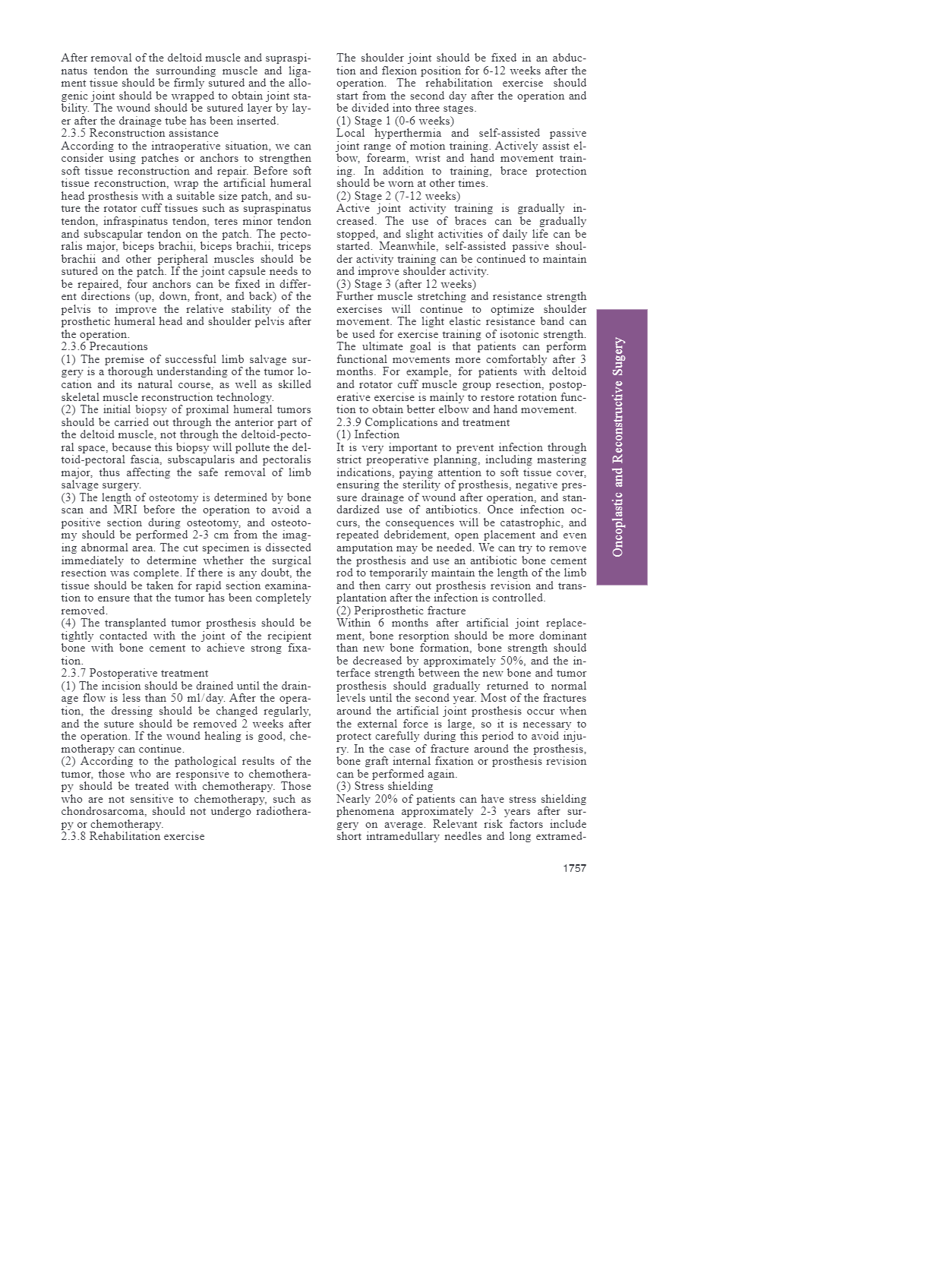 After removal of the deltoid muscle and supraspinatus tendon the surrounding muscle and ligament tissue should be firmly sutured and the allogenic joint should be wrapped to obtain joint stability. The wound should be sutured layer by layer after the drainage tube has been inserted.

2.3.5 Reconstruction assistance

According to the intraoperative situation, we can consider using patches or anchors to strengthen soft tissue reconstruction and repair. Before soft tissue reconstruction, wrap the artificial humeral head prosthesis with a suitable size patch, and suture the rotator cuff tissues such as supraspinatus tendon, infraspinatus tendon, teres minor tendon and subscapular tendon on the patch. The pectoralis major, biceps brachii, biceps brachii, triceps brachii and other peripheral muscles should be sutured on the patch. If the joint capsule needs to be repaired, four anchors can be fixed in different directions (up, down, front, and back) of the pelvis to improve the relative stability of the prosthetic humeral head and shoulder pelvis after the operation.

2.3.6 Precautions

(1) The premise of successful limb salvage surgery is a thorough understanding of the tumor location and its natural course, as well as skilled skeletal muscle reconstruction technology.

(2) The initial biopsy of proximal humeral tumors should be carried out through the anterior part of the deltoid muscle, not through the deltoid-pectoral space, because this biopsy will pollute the deltoid-pectoral fascia, subscapularis and pectoralis major, thus affecting the safe removal of limb salvage surgery.

(3) The length of osteotomy is determined by bone scan and MRI before the operation to avoid a positive section during osteotomy, and osteotomy should be performed 2-3 cm from the imaging abnormal area. The cut specimen is dissected immediately to determine whether the surgical resection was complete. If there is any doubt, the tissue should be taken for rapid section examination to ensure that the tumor has been completely removed.

(4) The transplanted tumor prosthesis should be tightly contacted with the joint of the recipient bone with bone cement to achieve strong fixation.

2.3.7 Postoperative treatment

(1) The incision should be drained until the drainage flow is less than 50 ml/day. After the operation, the dressing should be changed regularly, and the suture should be removed 2 weeks after the operation. If the wound healing is good, chemotherapy can continue.

(2) According to the pathological results of the tumor, those who are responsive to chemotherapy should be treated with chemotherapy. Those who are not sensitive to chemotherapy, such as chondrosarcoma, should not undergo radiotherapy or chemotherapy.

2.3.8 Rehabilitation exercise

The shoulder joint should be fixed in an abduction and flexion position for 6-12 weeks after the operation. The rehabilitation exercise should start from the second day after the operation and be divided into three stages.

(1) Stage 1 (0-6 weeks)

Local hyperthermia and self-assisted passive joint range of motion training. Actively assist elbow, forearm, wrist and hand movement training. In addition to training, brace protection should be worn at other times.

(2) Stage 2 (7-12 weeks)

Active joint activity training is gradually increased. The use of braces can be gradually stopped, and slight activities of daily life can be started. Meanwhile, self-assisted passive shoulder activity training can be continued to maintain and improve shoulder activity.

(3) Stage 3 (after 12 weeks)

Further muscle stretching and resistance strength exercises will continue to optimize shoulder movement. The light elastic resistance band can be used for exercise training of isotonic strength. The ultimate goal is that patients can perform functional movements more comfortably after 3 months. For example, for patients with deltoid and rotator cuff muscle group resection, postoperative exercise is mainly to restore rotation function to obtain better elbow and hand movement.

2.3.9 Complications and treatment

(1) Infection

It is very important to prevent infection through strict preoperative planning, including mastering indications, paying attention to soft tissue cover, ensuring the sterility of prosthesis, negative pressure drainage of wound after operation, and standardized use of antibiotics. Once infection occurs, the consequences will be catastrophic, and repeated debridement, open placement and even amputation may be needed. We can try to remove the prosthesis and use an antibiotic bone cement rod to temporarily maintain the length of the limb and then carry out prosthesis revision and transplantation after the infection is controlled.

(2) Periprosthetic fracture

Within 6 months after artificial joint replacement, bone resorption should be more dominant than new bone formation, bone strength should be decreased by approximately 50%, and the interface strength between the new bone and tumor prosthesis should gradually returned to normal levels until the second year. Most of the fractures around the artificial joint prosthesis occur when the external force is large, so it is necessary to protect carefully during this period to avoid injury. In the case of fracture around the prosthesis, bone graft internal fixation or prosthesis revision can be performed again.

(3) Stress shielding

Nearly 20% of patients can have stress shielding phenomena approximately 2-3 years after surgery on average. Relevant risk factors include short intramedullary needles and long extramed-

Oncoplastic and Reconstructive Sugery

1757